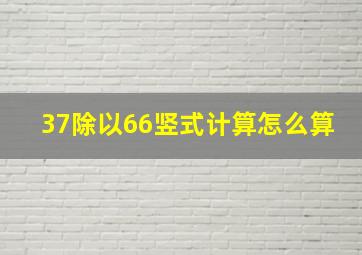 37除以66竖式计算怎么算